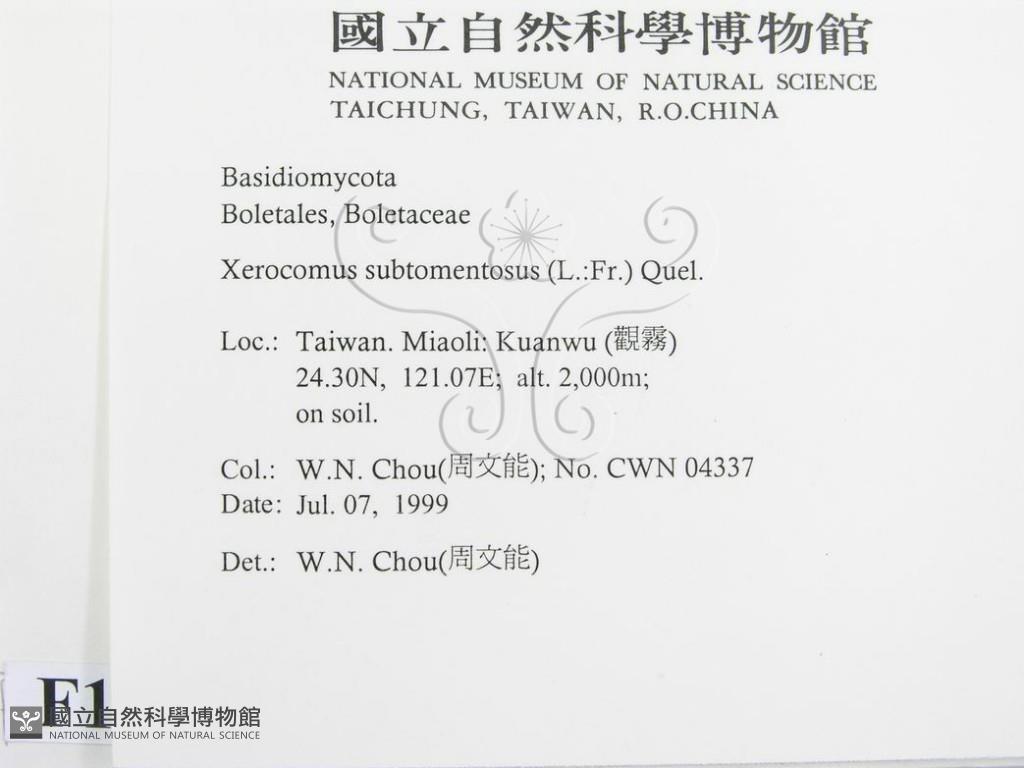 國立自然科學博物館
NATIONAL MUSEUM OF NATURAL SCIENCE
TAICHUNG, TAIWAN, R.O.CHINA

Basidiomycota
Boletales, Boletaceae

Xerocomus subtomentosus (L.:Fr.) Quel.

Loc.: Taiwan. Miaoli: Kuanwu (觀霧)
24.30N, 121.07E; alt. 2,000m;
on soil.

Col.: W.N. Chou(周文能); No. CWN 04337
Date: Jul. 07, 1999

Det.: W.N. Chou(周文能)

F1

國立自然科學博物館
NATIONAL MUSEUM OF NATURAL SCIENCE